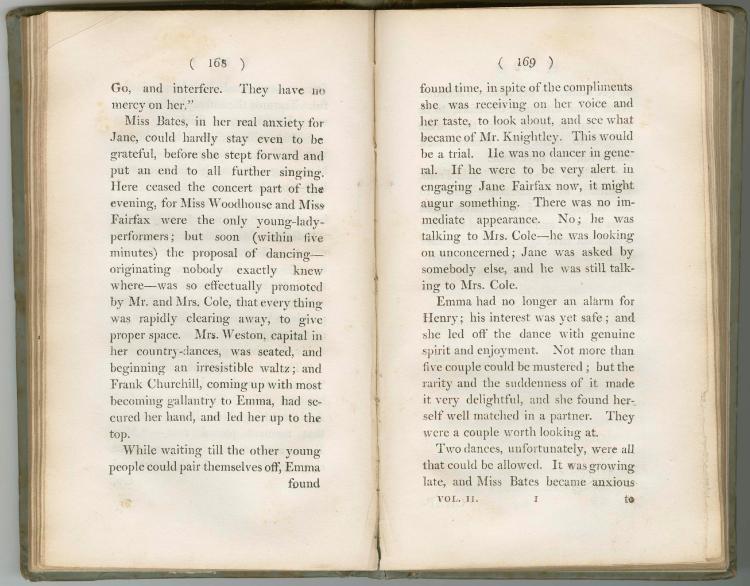 ( 168 )

Go, and interfere. They have no mercy on her."

Miss Bates, in her real anxiety for Jane, could hardly stay even to be grateful, before she stept forward and put an end to all further singing. Here ceased the concert part of the evening, for Miss Woodhouse and Miss Fairfax were the only young-lady-performers; but soon (within five minutes) the proposal of dancing—originating nobody exactly knew where—was so effectually promoted by Mr. and Mrs. Cole, that every thing was rapidly clearing away, to give proper space. Mrs. Weston, capital in her country-dances, was seated, and beginning an irresistible waltz; and Frank Churchill, coming up with most becoming gallantry to Emma, had secured her hand, and led her up to the top.

While waiting till the other young people could pair themselves off, Emma found

( 169 )

found time, in spite of the compliments she was receiving on her voice and her taste, to look about, and see what became of Mr. Knightley. This would be a trial. He was no dancer in general. If he were to be very alert in engaging Jane Fairfax now, it might augur something. There was no immediate appearance. No; he was talking to Mrs. Cole—he was looking on unconcerned; Jane was asked by somebody else, and he was still talking to Mrs. Cole.

Emma had no longer an alarm for Henry; his interest was yet safe; and she led off the dance with genuine spirit and enjoyment. Not more than five couple could be mustered; but the rarity and the suddenness of it made it very delightful, and she found herself well matched in a partner. They were a couple worth looking at.

Two dances, unfortunately, were all that could be allowed. It was growing late, and Miss Bates became anxious

VOL. II. I to